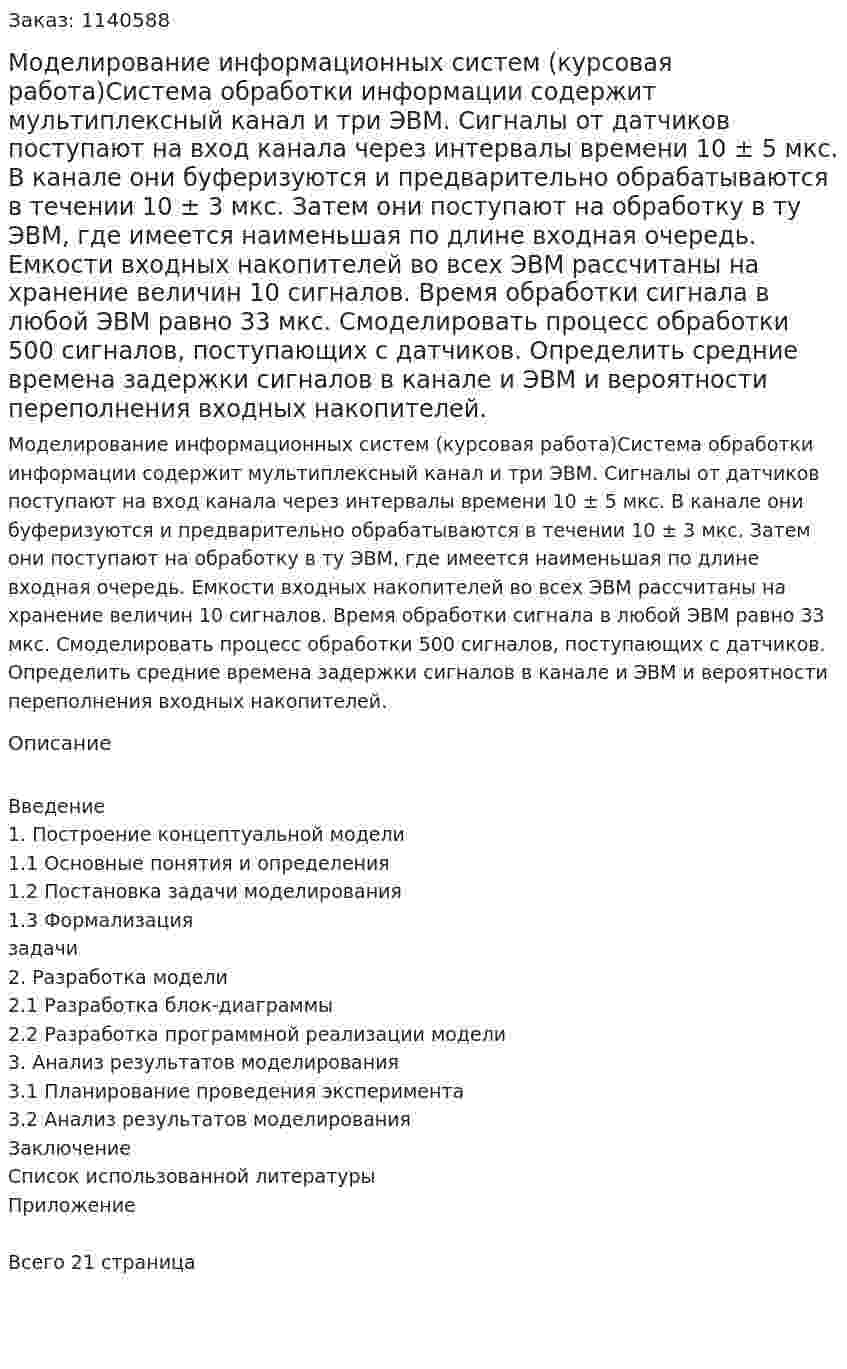 Заказ: 1140588

Моделирование информационных систем (курсовая работа)Система обработки информации содержит мультиплексный канал и три ЭВМ. Сигналы от датчиков поступают на вход канала через интервалы времени 10 ± 5 мкс. В канале они буферизуются и предварительно обрабатываются в течении 10 ± 3 мкс. Затем они поступают на обработку в ту ЭВМ, где имеется наименьшая по длине входная очередь. Емкости входных накопителей во всех ЭВМ рассчитаны на хранение величин 10 сигналов. Время обработки сигнала в любой ЭВМ равно 33 мкс. Смоделировать процесс обработки 500 сигналов, поступающих с датчиков. Определить средние времена задержки сигналов в канале и ЭВМ и вероятности переполнения входных накопителей.

Моделирование информационных систем (курсовая работа)Система обработки информации содержит мультиплексный канал и три ЭВМ. Сигналы от датчиков поступают на вход канала через интервалы времени 10 ± 5 мкс. В канале они буферизуются и предварительно обрабатываются в течении 10 ± 3 мкс. Затем они поступают на обработку в ту ЭВМ, где имеется наименьшая по длине входная очередь. Емкости входных накопителей во всех ЭВМ рассчитаны на хранение величин 10 сигналов. Время обработки сигнала в любой ЭВМ равно 33 мкс. Смоделировать процесс обработки 500 сигналов, поступающих с датчиков. Определить средние времена задержки сигналов в канале и ЭВМ и вероятности переполнения входных накопителей.

Описание

Введение
1. Построение концептуальной модели
1.1 Основные понятия и определения
1.2 Постановка задачи моделирования
1.3 Формализация
задачи
2. Разработка модели
2.1 Разработка блок-диаграммы
2.2 Разработка программной реализации модели
3. Анализ результатов моделирования
3.1 Планирование проведения эксперимента
3.2 Анализ результатов моделирования
Заключение
Список использованной литературы
Приложение

Всего 21 страница